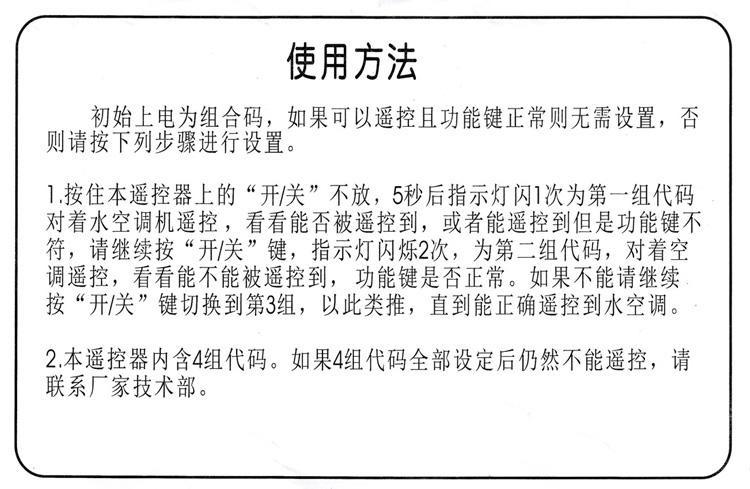 使用方法

初始上电为组合码，如果可以遥控且功能键正常则无需设置，否则请按下列步骤进行设置。

1.按住本遥控器上的“开/关”不放，5秒后指示灯闪1次为第一组代码对着水空调机遥控，看看能否被遥控到，或者能遥控到但是功能键不符，请继续按“开/关”键，指示灯闪烁2次，为第二组代码，对着空调遥控，看看能不能被遥控到，功能键是否正常。如果不能请继续按“开/关”键切换到第3组，以此类推，直到能正确遥控到水空调。

2.本遥控器内含4组代码。如果4组代码全部设定后仍然不能遥控，请联系厂家技术部。